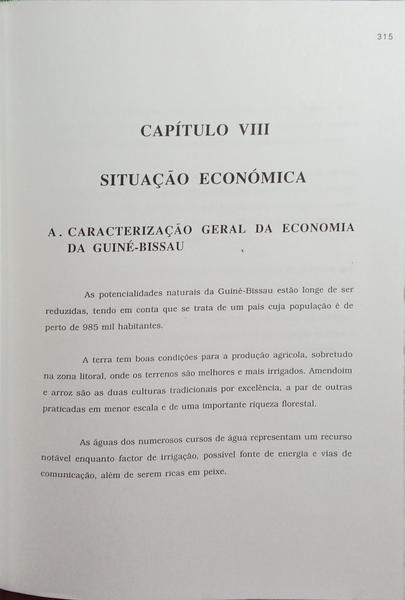 315

CAPÍTULO VIII

SITUAÇÃO ECONÓMICA

A. CARACTERIZAÇÃO GERAL DA ECONOMIA DA GUINÉ-BISSAU

As potencialidades naturais da Guiné-Bissau estão longe de ser reduzidas, tendo em conta que se trata de um país cuja população é de perto de 985 mil habitantes.

A terra tem boas condições para a produção agrícola, sobretudo na zona litoral, onde os terrenos são melhores e mais irrigados. Amendoim e arroz são as duas culturas tradicionais por excelência, a par de outras praticadas em menor escala e de uma importante riqueza florestal.

As águas dos numerosos cursos de água representam um recurso notável enquanto factor de irrigação, possível fonte de energia e vias de comunicação, além de serem ricas em peixe.